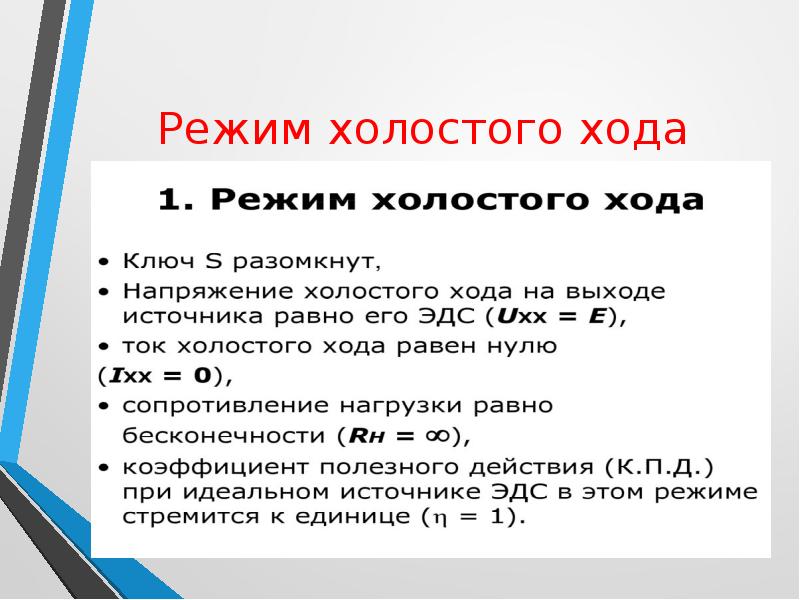 Режим холостого хода

1. Режим холостого хода

• Ключ S разомкнут,
• Напряжение холостого хода на выходе источника равно его ЭДС ($U_{xx} = E$),
• ток холостого хода равен нулю
($I_{xx} = 0$),
• сопротивление нагрузки равно бесконечности ($R_н = \infty$),
• коэффициент полезного действия (К.П.Д.) при идеальном источнике ЭДС в этом режиме стремится к единице ($\eta = 1$).